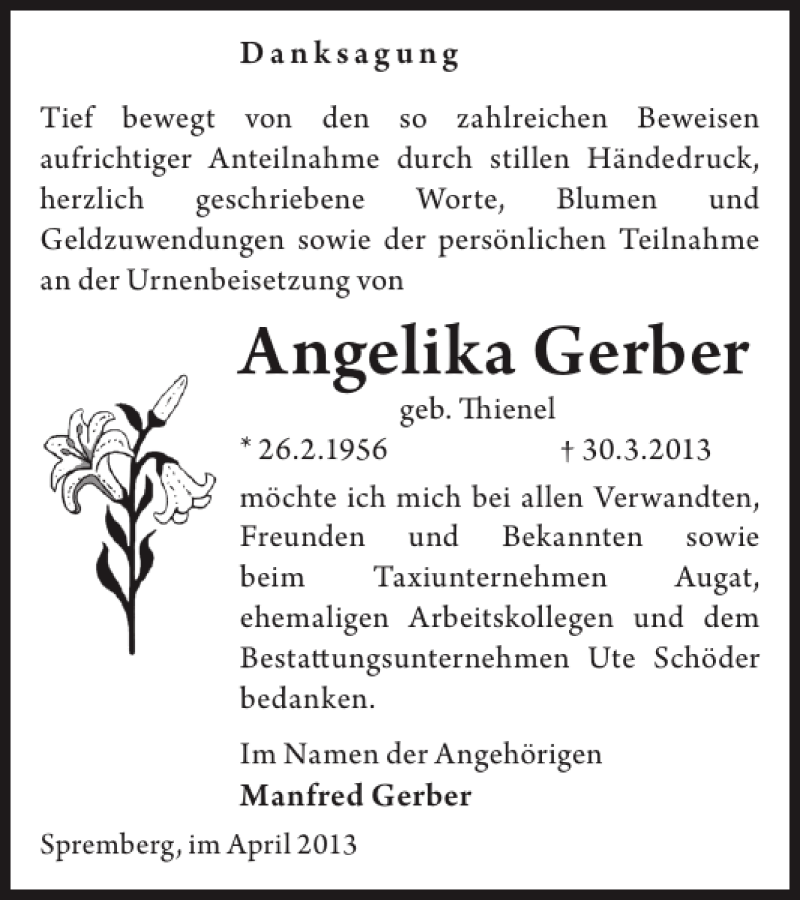 Danksagung

Tief bewegt von den so zahlreichen Beweisen aufrichtiger Anteilnahme durch stillen Händedruck, herzlich geschriebene Worte, Blumen und Geldzuwendungen sowie der persönlichen Teilnahme an der Urnenbeisetzung von

Angelika Gerber

geb. Thienel

* 26.2.1956 † 30.3.2013

möchte ich mich bei allen Verwandten, Freunden und Bekannten sowie beim Taxiunternehmen Augat, ehemaligen Arbeitskollegen und dem Bestattungsunternehmen Ute Schöder bedanken.

Im Namen der Angehörigen
Manfred Gerber

Spremberg, im April 2013